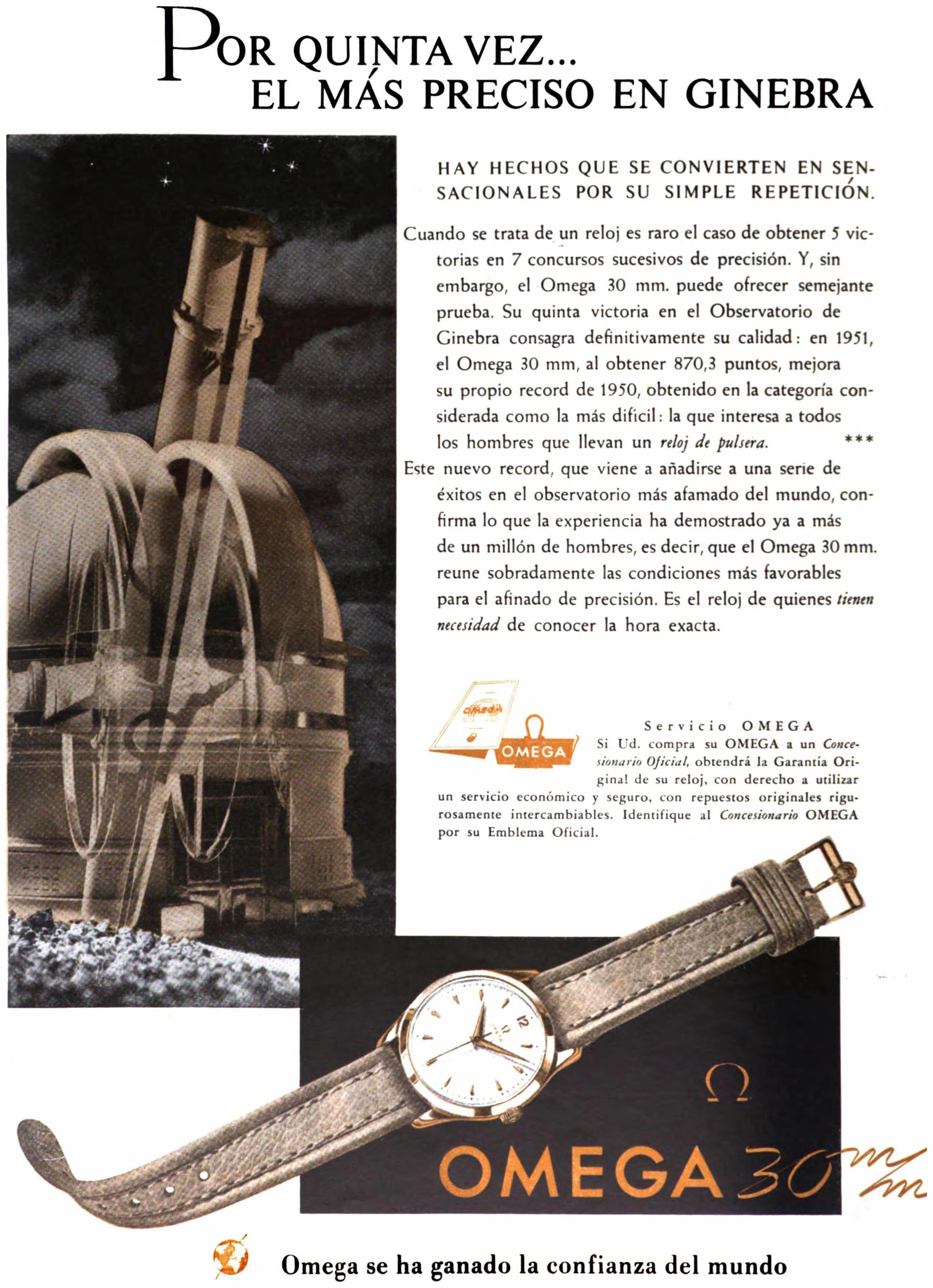 POR QUINTA VEZ...
EL MÁS PRECISO EN GINEBRA

HAY HECHOS QUE SE CONVIERTEN EN SENSACIONALES POR SU SIMPLE REPETICIÓN.

Cuando se trata de un reloj es raro el caso de obtener 5 victorias en 7 concursos sucesivos de precisión. Y, sin embargo, el Omega 30 mm. puede ofrecer semejante prueba. Su quinta victoria en el Observatorio de Ginebra consagra definitivamente su calidad: en 1951, el Omega 30 mm, al obtener 870,3 puntos, mejora su propio record de 1950, obtenido en la categoría considerada como la más difícil: la que interesa a todos los hombres que llevan un reloj de pulsera.

***

Este nuevo record, que viene a añadirse a una serie de éxitos en el observatorio más afamado del mundo, confirma lo que la experiencia ha demostrado ya a más de un millón de hombres, es decir, que el Omega 30 mm. reune sobradamente las condiciones más favorables para el afinado de precisión. Es el reloj de quienes tienen necesidad de conocer la hora exacta.

OMEGA

Servicio OMEGA
Si Ud. compra su OMEGA a un Concesionario Oficial, obtendrá la Garantía Original de su reloj, con derecho a utilizar un servicio económico y seguro, con repuestos originales rigurosamente intercambiables. Identifique al Concesionario OMEGA por su Emblema Oficial.

Ω
OMEGA 30 m/m

Omega se ha ganado la confianza del mundo